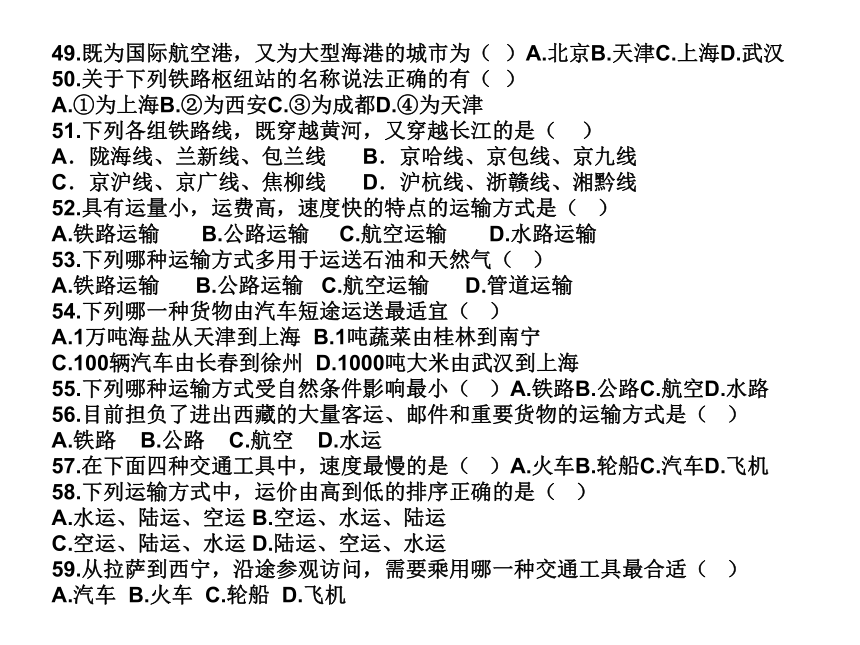 49.既为国际航空港，又为大型海港的城市为（ ）A.北京B.天津C.上海D.武汉
50.关于下列铁路枢纽站的名称说法正确的有（ ）
A.①为上海B.②为西安C.③为成都D.④为天津
51.下列各组铁路线，既穿越黄河，又穿越长江的是（ ）
A．陇海线、兰新线、包兰线 B．京哈线、京包线、京九线
C．京沪线、京广线、焦柳线 D．沪杭线、浙赣线、湘黔线
52.具有运量小，运费高，速度快的特点的运输方式是（ ）
A.铁路运输 B.公路运输 C.航空运输 D.水路运输
53.下列哪种运输方式多用于运送石油和天然气（ ）
A.铁路运输 B.公路运输 C.航空运输 D.管道运输
54.下列哪一种货物由汽车短途运送最适宜（ ）
A.1万吨海盐从天津到上海 B.1吨蔬菜由桂林到南宁
C.100辆汽车由长春到徐州 D.1000吨大米由武汉到上海
55.下列哪种运输方式受自然条件影响最小（ ）A.铁路B.公路C.航空D.水路
56.目前担负了进出西藏的大量客运、邮件和重要货物的运输方式是（ ）
A.铁路 B.公路 C.航空 D.水运
57.在下面四种交通工具中，速度最慢的是（ ）A.火车B.轮船C.汽车D.飞机
58.下列运输方式中，运价由高到低的排序正确的是（ ）
A.水运、陆运、空运 B.空运、水运、陆运
C.空运、陆运、水运 D.陆运、空运、水运
59.从拉萨到西宁，沿途参观访问，需要乘用哪一种交通工具最合适（ ）
A.汽车 B.火车 C.轮船 D.飞机